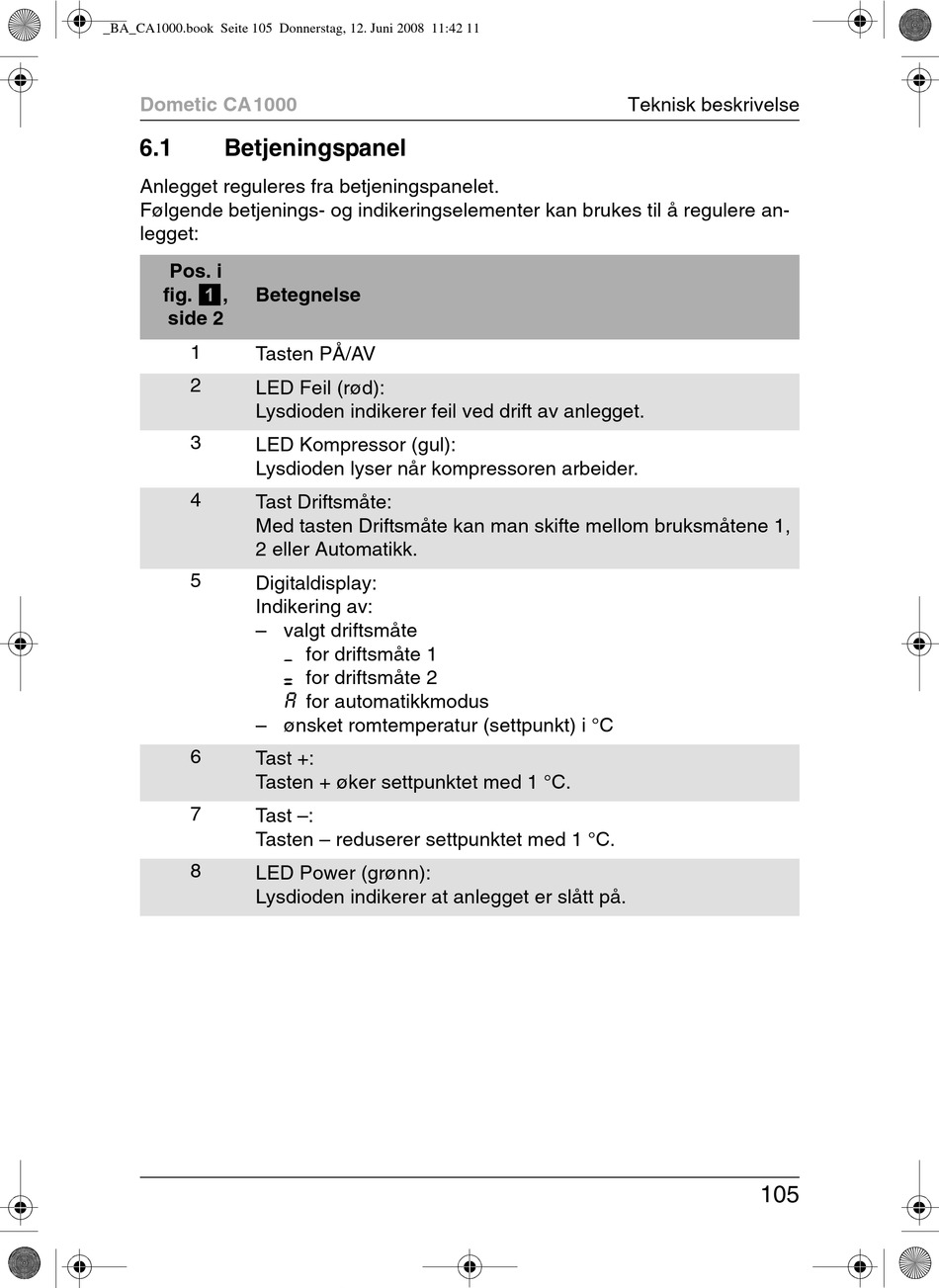 _BA_CA1000.book Seite 105 Donnerstag, 12. Juni 2008 11:42 11

Dometic CA1000

Teknisk beskrivelse

6.1 Betjeningspanel

Anlegget reguleres fra betjeningspanelet.
Følgende betjenings- og indikeringselementer kan brukes til å regulere anlegget:

| Pos. i fig. 1, side 2 | Betegnelse |
|---|---|
| 1 | Tasten PÅ/AV |
| 2 | LED Feil (rød): Lysdioden indikerer feil ved drift av anlegget. |
| 3 | LED Kompressor (gul): Lysdioden lyser når kompressoren arbeider. |
| 4 | Tast Driftsmåte: Med tasten Driftsmåte kan man skifte mellom bruksmåtene 1, 2 eller Automatikk. |
| 5 | Digitaldisplay: Indikering av: – valgt driftsmåte _ for driftsmåte 1 = for driftsmåte 2 A for automatikkmodus – ønsket romtemperatur (settpunkt) i °C |
| 6 | Tast +: Tasten + øker settpunktet med 1 °C. |
| 7 | Tast –: Tasten – reduserer settpunktet med 1 °C. |
| 8 | LED Power (grønn): Lysdioden indikerer at anlegget er slått på. |

105